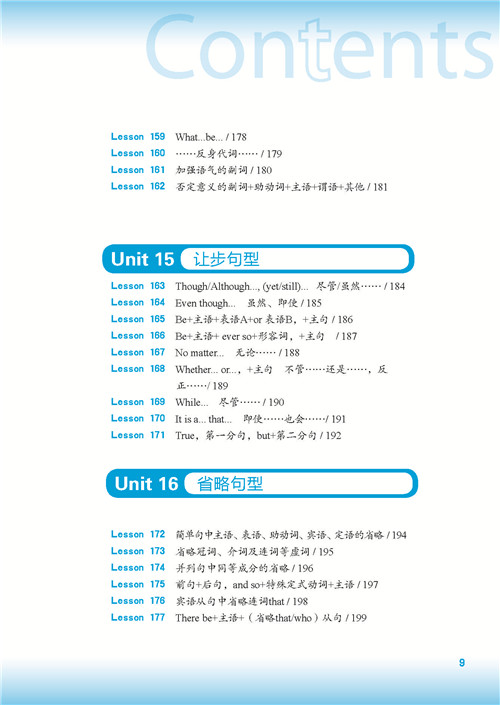 Contents

Lesson 159 What...be... / 178
Lesson 160 ……反身代词…… / 179
Lesson 161 加强语气的副词 / 180
Lesson 162 否定意义的副词+助动词+主语+谓语+其他 / 181

Unit 15 让步句型

Lesson 163 Though/Although..., (yet/still)... 尽管/虽然…… / 184
Lesson 164 Even though... 虽然、即使 / 185
Lesson 165 Be+主语+表语A+or 表语B，+主句 / 186
Lesson 166 Be+主语+ ever so+形容词，+主句 / 187
Lesson 167 No matter... 无论…… / 188
Lesson 168 Whether... or...，+主句 不管……还是……，反正…… / 189
Lesson 169 While... 尽管…… / 190
Lesson 170 It is a... that... 即使……也会…… / 191
Lesson 171 True，第一分句，but+第二分句 / 192

Unit 16 省略句型

Lesson 172 简单句中主语、表语、助动词、宾语、定语的省略 / 194
Lesson 173 省略冠词、介词及连词等虚词 / 195
Lesson 174 并列句中同等成分的省略 / 196
Lesson 175 前句+后句，and so+特殊定式动词+主语 / 197
Lesson 176 宾语从句中省略连词that / 198
Lesson 177 There be+主语+（省略that/who）从句 / 199

9